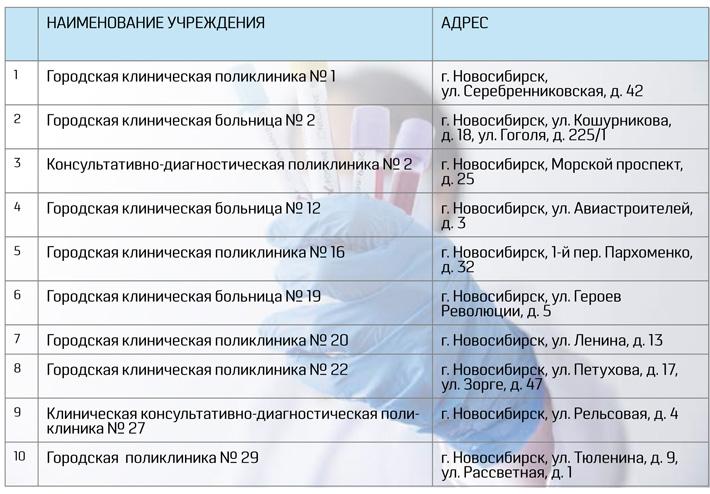 |  | НАИМЕНОВАНИЕ УЧРЕЖДЕНИЯ | АДРЕС |
|---|---|---|
| 1 | Городская клиническая поликлиника № 1 | г. Новосибирск, ул. Серебренниковская, д. 42 |
| 2 | Городская клиническая больница № 2 | г. Новосибирск, ул. Кошурникова, д. 18, ул. Гоголя, д. 225/1 |
| 3 | Консультативно-диагностическая поликлиника № 2 | г. Новосибирск, Морской проспект, д. 25 |
| 4 | Городская клиническая больница № 12 | г. Новосибирск, ул. Авиастроителей, д. 3 |
| 5 | Городская клиническая поликлиника № 16 | г. Новосибирск, 1-й пер. Пархоменко, д. 32 |
| 6 | Городская клиническая больница № 19 | г. Новосибирск, ул. Героев Революции, д. 5 |
| 7 | Городская клиническая поликлиника № 20 | г. Новосибирск, ул. Ленина, д. 13 |
| 8 | Городская клиническая поликлиника № 22 | г. Новосибирск, ул. Петухова, д. 17, ул. Зорге, д. 47 |
| 9 | Клиническая консультативно-диагностическая поликлиника № 27 | г. Новосибирск, ул. Рельсовая, д. 4 |
| 10 | Городская  поликлиника № 29 | г. Новосибирск, ул. Тюленина, д. 9, ул. Рассветная, д. 1 |